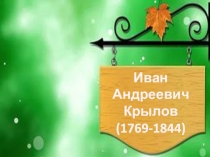 Иван Андреевич Крылов (1769-1844)